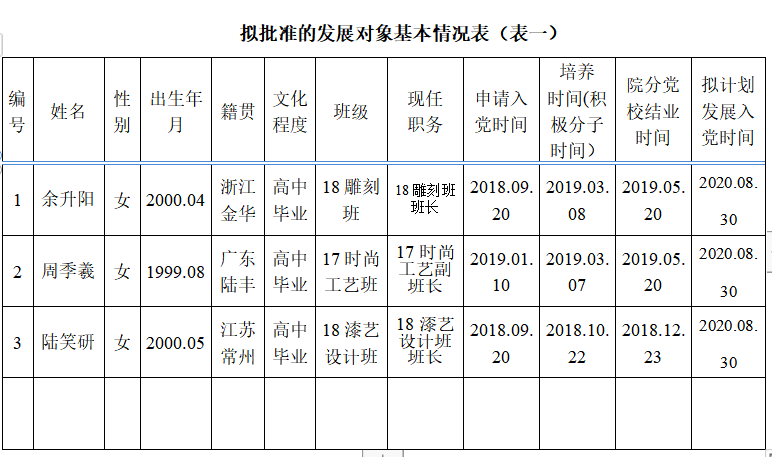 拟批准的发展对象基本情况表（表一）

| 编号 | 姓名 | 性别 | 出生年月 | 籍贯 | 文化程度 | 班级 | 现任职务 | 申请入党时间 | 培养时间(积极分子时间) | 院分党校结业时间 | 拟计划发展入党时间 |
|---|---|---|---|---|---|---|---|---|---|---|---|
| 1 | 余升阳 | 女 | 2000.04 | 浙江金华 | 高中毕业 | 18 雕刻班 | 18 雕刻班班长 | 2018.09.20 | 2019.03.08 | 2019.05.20 | 2020.08.30 |
| 2 | 周季羲 | 女 | 1999.08 | 广东陆丰 | 高中毕业 | 17 时尚工艺班 | 17 时尚工艺副班长 | 2019.01.10 | 2019.03.07 | 2019.05.20 | 2020.08.30 |
| 3 | 陆笑研 | 女 | 2000.05 | 江苏常州 | 高中毕业 | 18 漆艺设计班 | 18 漆艺设计班班长 | 2018.09.20 | 2018.10.22 | 2018.12.23 | 2020.08.30 |
| | | | | | | | | | | | |